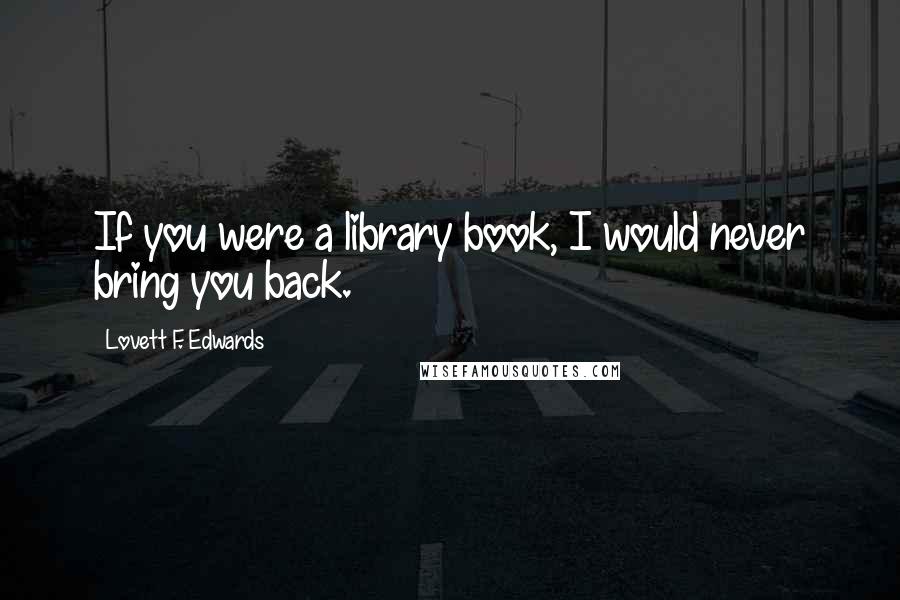 If you were a library book, I would never bring you back.

Lovett F. Edwards

WISEFAMOUSQUOTES.COM